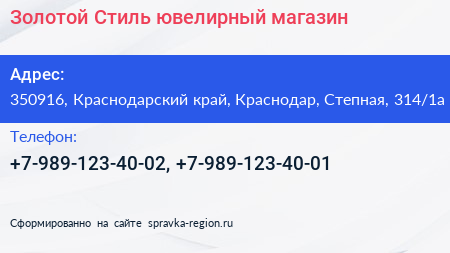 Золотой Стиль ювелирный магазин

Адрес:
350916, Краснодарский край, Краснодар, Степная, 314/1а

Телефон:
+7-989-123-40-02, +7-989-123-40-01

Сформированно на сайте spravka-region.ru